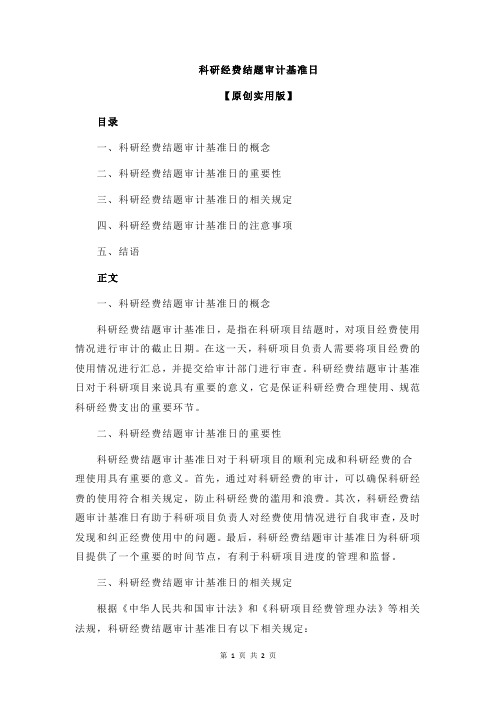 科研经费结题审计基准日

【原创实用版】

目录

一、科研经费结题审计基准日的概念

二、科研经费结题审计基准日的重要性

三、科研经费结题审计基准日的相关规定

四、科研经费结题审计基准日的注意事项

五、结语

正文

一、科研经费结题审计基准日的概念

科研经费结题审计基准日，是指在科研项目结题时，对项目经费使用情况进行审计的截止日期。在这一天，科研项目负责人需要将项目经费的使用情况进行汇总，并提交给审计部门进行审查。科研经费结题审计基准日对于科研项目来说具有重要的意义，它是保证科研经费合理使用、规范科研经费支出的重要环节。

二、科研经费结题审计基准日的重要性

科研经费结题审计基准日对于科研项目的顺利完成和科研经费的合理使用具有重要的意义。首先，通过对科研经费的审计，可以确保科研经费的使用符合相关规定，防止科研经费的滥用和浪费。其次，科研经费结题审计基准日有助于科研项目负责人对经费使用情况进行自我审查，及时发现和纠正经费使用中的问题。最后，科研经费结题审计基准日为科研项目提供了一个重要的时间节点，有利于科研项目进度的管理和监督。

三、科研经费结题审计基准日的相关规定

根据《中华人民共和国审计法》和《科研项目经费管理办法》等相关法规，科研经费结题审计基准日有以下相关规定：

第 1 页 共 2 页